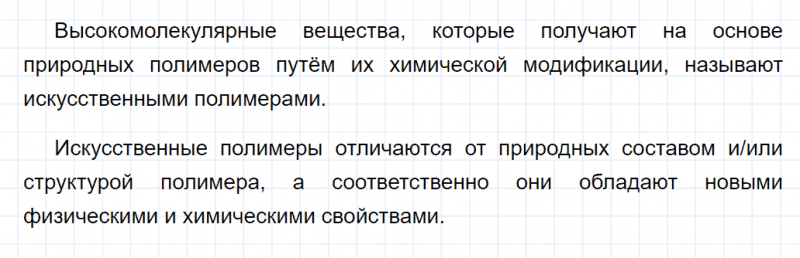 Высокомолекулярные вещества, которые получают на основе природных полимеров путём их химической модификации, называют искусственными полимерами.

Искусственные полимеры отличаются от природных составом и/или структурой полимера, а соответственно они обладают новыми физическими и химическими свойствами.